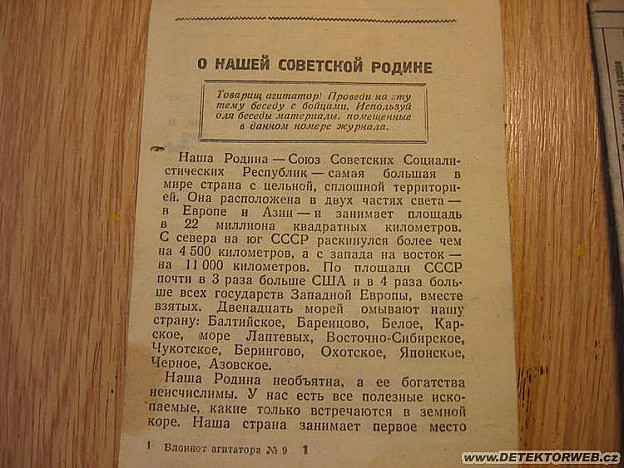 О НАШЕЙ СОВЕТСКОЙ РОДИНЕ

Товарищ агитатор! Проведи на эту тему беседу с бойцами. Используй для беседы материалы, помещенные в данном номере журнала.

Наша Родина — Союз Советских Социалистических Республик — самая большая в мире страна с цельной, сплошной территорией. Она расположена в двух частях света — в Европе и Азии — и занимает площадь в 22 миллиона квадратных километров. С севера на юг СССР раскинулся более чем на 4 500 километров, а с запада на восток — на 11 000 километров. По площади СССР почти в 3 раза больше США и в 4 раза больше всех государств Западной Европы, вместе взятых. Двенадцать морей омывают нашу страну: Балтийское, Баренцово, Белое, Карское, море Лаптевых, Восточно-Сибирское, Чукотское, Берингово, Охотское, Японское, Черное, Азовское.

Наша Родина необъятна, а ее богатства неисчислимы. У нас есть все полезные ископаемые, какие только встречаются в земной коре. Наша страна занимает первое место

1 Блокнот агитатора № 9 1

www.DETEKTORWEB.cz